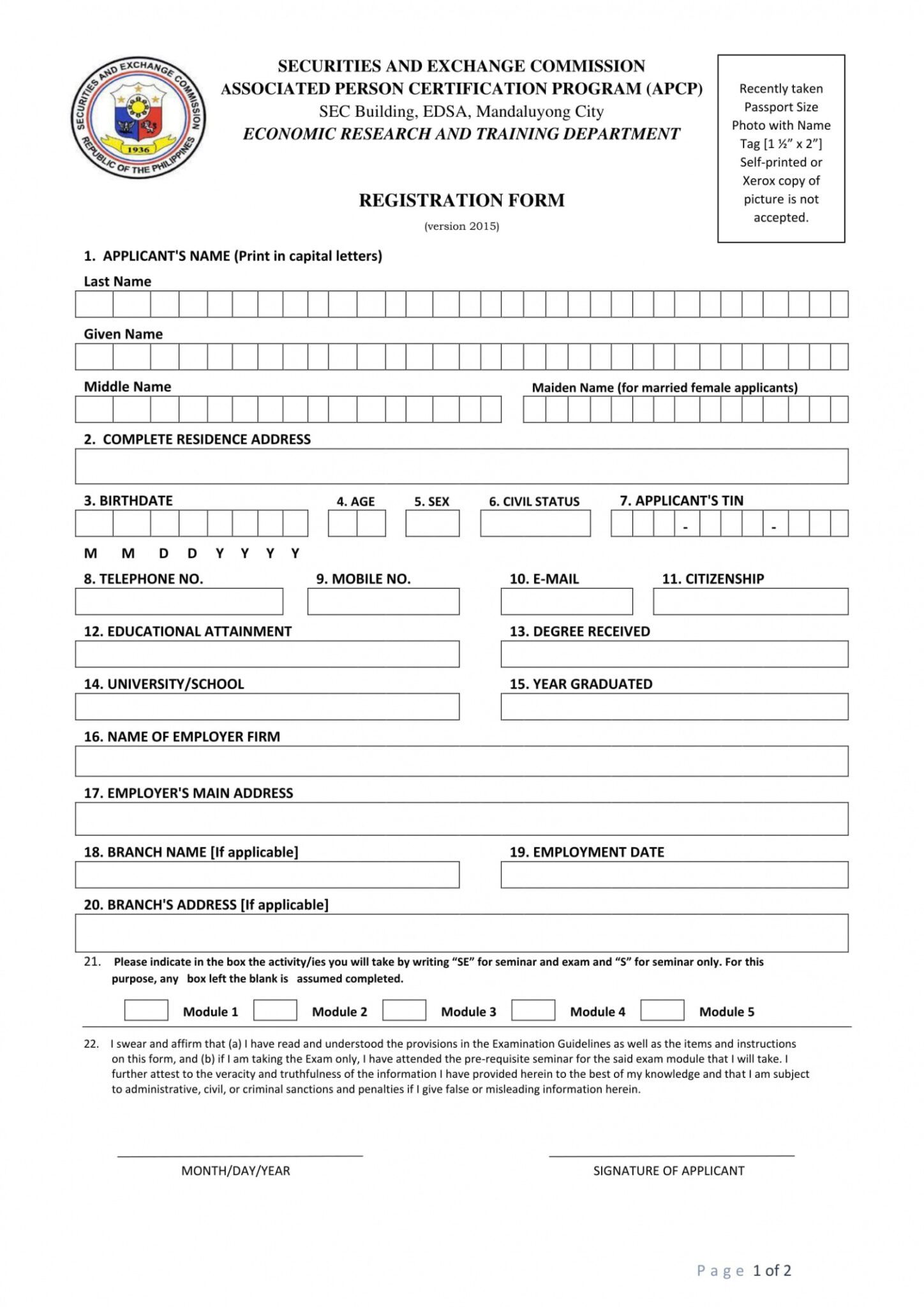 SECURITIES AND EXCHANGE COMMISSION
REPUBLIC OF THE PHILIPPINES
1936

SECURITIES AND EXCHANGE COMMISSION
ASSOCIATED PERSON CERTIFICATION PROGRAM (APCP)
SEC Building, EDSA, Mandaluyong City
ECONOMIC RESEARCH AND TRAINING DEPARTMENT

Recently taken Passport Size Photo with Name Tag [1 ½" x 2"] Self-printed or Xerox copy of picture is not accepted.

REGISTRATION FORM
(version 2015)

1. APPLICANT'S NAME (Print in capital letters)

Last Name

Given Name

Middle Name

Maiden Name (for married female applicants)

2. COMPLETE RESIDENCE ADDRESS

3. BIRTHDATE

4. AGE

5. SEX

6. CIVIL STATUS

7. APPLICANT'S TIN

- -

M M D D Y Y Y Y

8. TELEPHONE NO.

9. MOBILE NO.

10. E-MAIL

11. CITIZENSHIP

12. EDUCATIONAL ATTAINMENT

13. DEGREE RECEIVED

14. UNIVERSITY/SCHOOL

15. YEAR GRADUATED

16. NAME OF EMPLOYER FIRM

17. EMPLOYER'S MAIN ADDRESS

18. BRANCH NAME [If applicable]

19. EMPLOYMENT DATE

20. BRANCH'S ADDRESS [If applicable]

21. Please indicate in the box the activity/ies you will take by writing "SE" for seminar and exam and "S" for seminar only. For this purpose, any box left the blank is assumed completed.

Module 1 Module 2 Module 3 Module 4 Module 5

22. I swear and affirm that (a) I have read and understood the provisions in the Examination Guidelines as well as the items and instructions on this form, and (b) if I am taking the Exam only, I have attended the pre-requisite seminar for the said exam module that I will take. I further attest to the veracity and truthfulness of the information I have provided herein to the best of my knowledge and that I am subject to administrative, civil, or criminal sanctions and penalties if I give false or misleading information herein.

MONTH/DAY/YEAR

SIGNATURE OF APPLICANT

Page 1 of 2